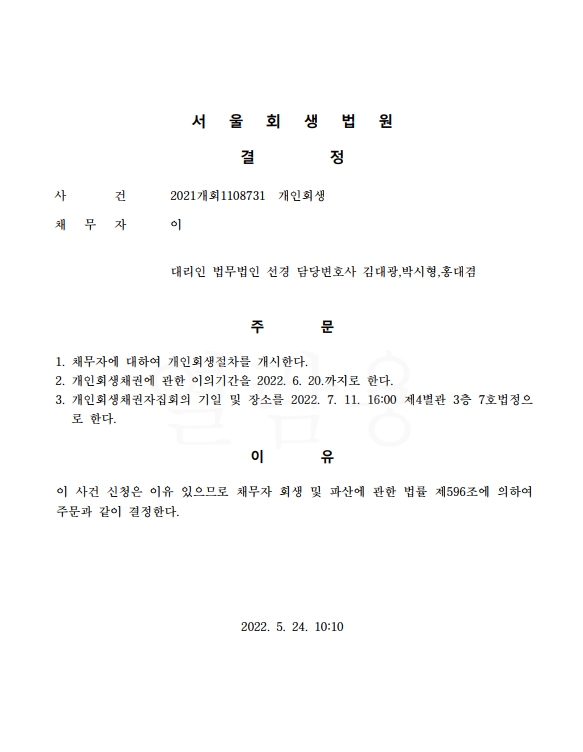 서 울 회 생 법 원

결 정

사 건 2021개회1108731 개인회생

채 무 자 이

대리인 법무법인 선경 담당변호사 김대광,박시형,홍대겸

주 문

1. 채무자에 대하여 개인회생절차를 개시한다.
2. 개인회생채권에 관한 이의기간을 2022. 6. 20.까지로 한다.
3. 개인회생채권자집회의 기일 및 장소를 2022. 7. 11. 16:00 제4별관 3층 7호법정으로 한다.

이 유

이 사건 신청은 이유 있으므로 채무자 회생 및 파산에 관한 법률 제596조에 의하여 주문과 같이 결정한다.

2022. 5. 24. 10:10